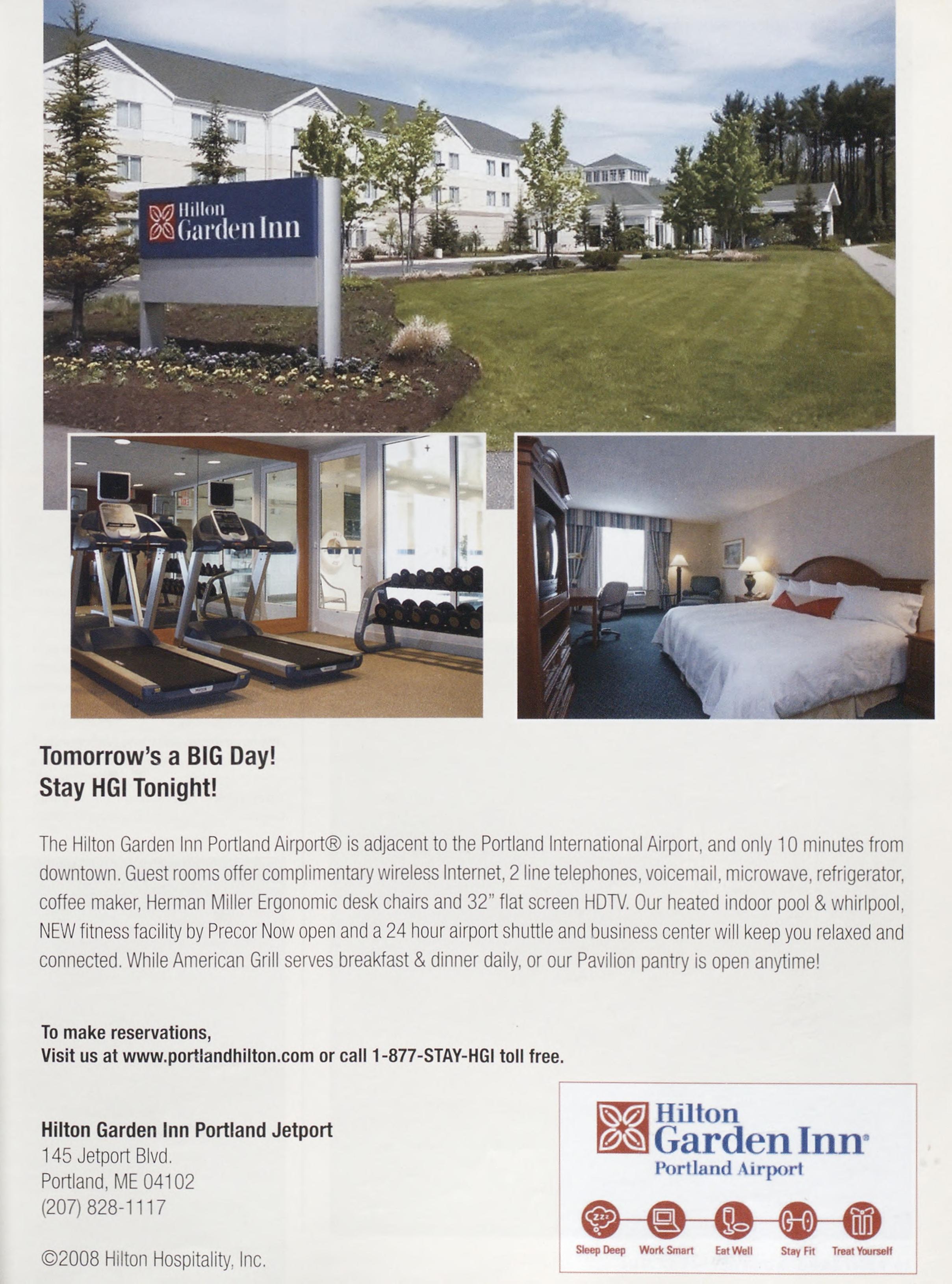 Hilton Garden Inn

Tomorrow's a BIG Day!
Stay HGI Tonight!

The Hilton Garden Inn Portland Airport® is adjacent to the Portland International Airport, and only 10 minutes from downtown. Guest rooms offer complimentary wireless Internet, 2 line telephones, voicemail, microwave, refrigerator, coffee maker, Herman Miller Ergonomic desk chairs and 32" flat screen HDTV. Our heated indoor pool & whirlpool, NEW fitness facility by Precor Now open and a 24 hour airport shuttle and business center will keep you relaxed and connected. While American Grill serves breakfast & dinner daily, or our Pavilion pantry is open anytime!

To make reservations,
Visit us at www.portlandhilton.com or call 1-877-STAY-HGI toll free.

Hilton Garden Inn Portland Jetport
145 Jetport Blvd.
Portland, ME 04102
(207) 828-1117

©2008 Hilton Hospitality, Inc.

Hilton
Garden Inn®
Portland Airport

Sleep Deep Work Smart Eat Well Stay Fit Treat Yourself